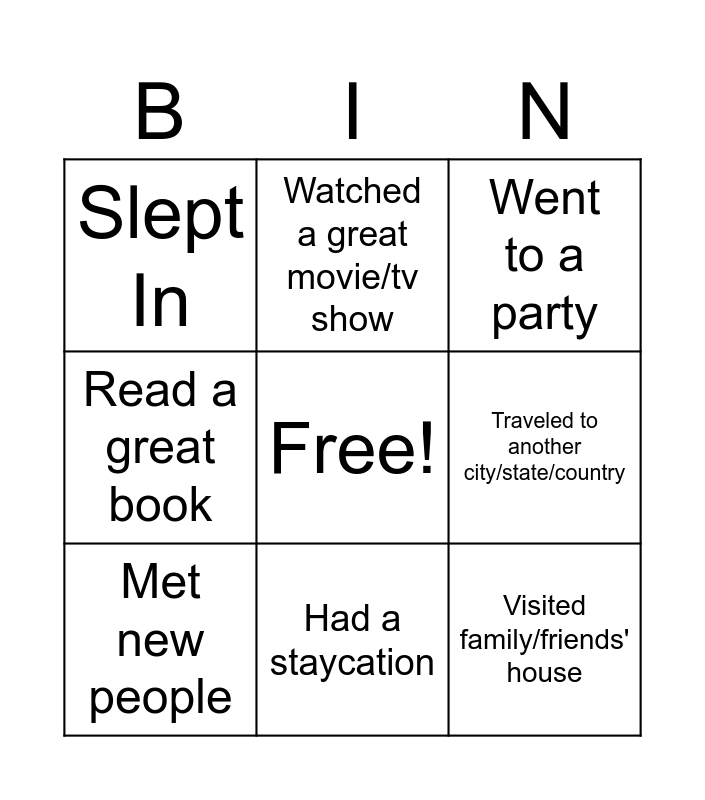 | B | I | N |
|---|---|---|
| Slept In | Watched a great movie/tv show | Went to a party |
| Read a great book | Free! | Traveled to another city/state/country |
| Met new people | Had a staycation | Visited family/friends' house |